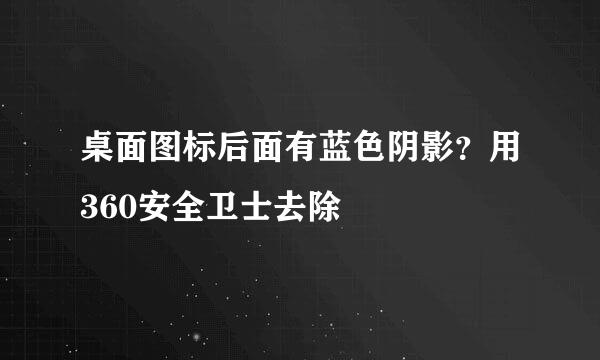 桌面图标后面有蓝色阴影？用360安全卫士去除